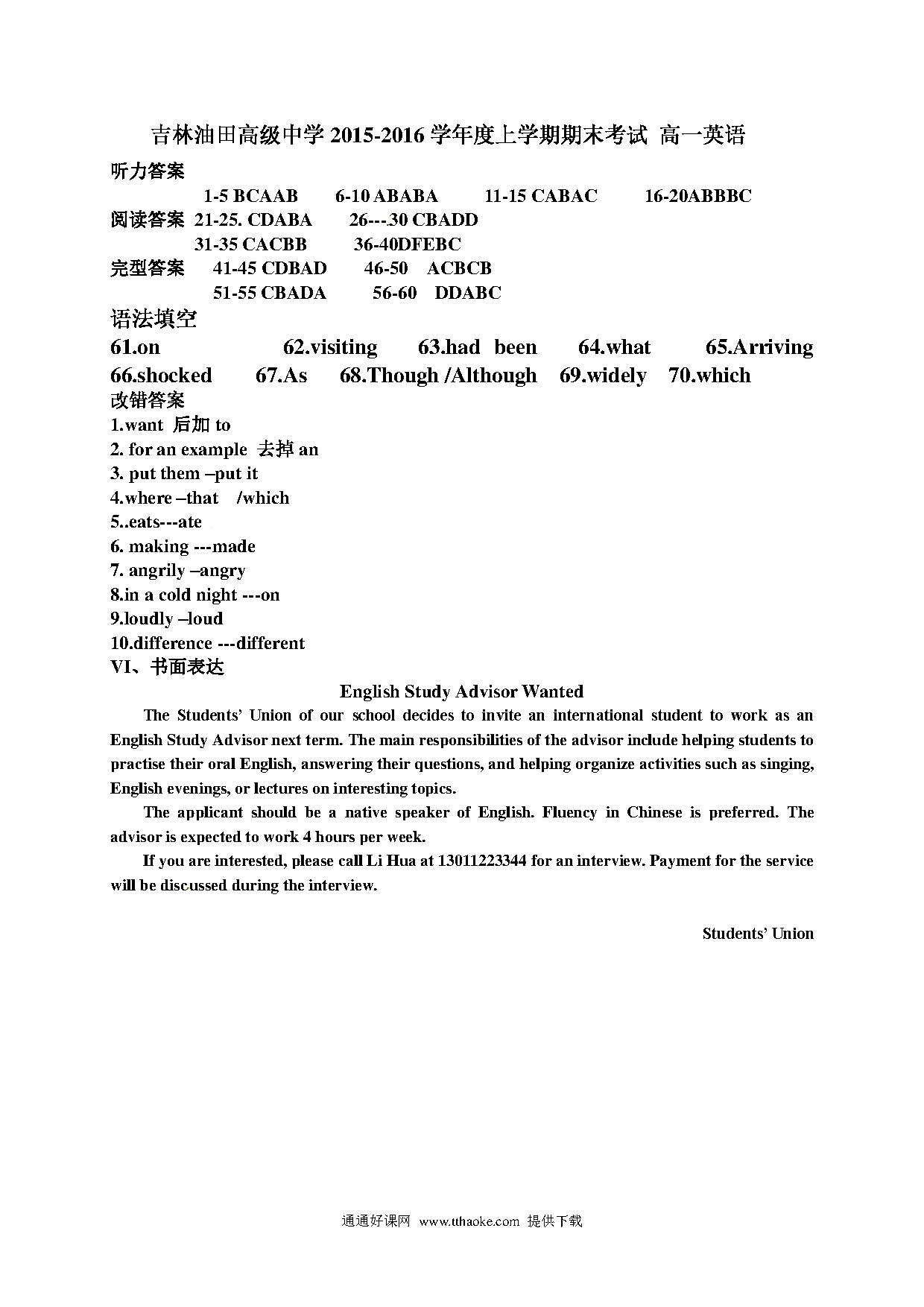 吉林油田高级中学 2015-2016 学年度上学期期末考试 高一英语

听力答案

1-5 BCAAB 6-10 ABABA 11-15 CABAC 16-20ABBBC

阅读答案 21-25. CDABA 26---30 CBADD

31-35 CACBB 36-40DFEBC

完型答案 41-45 CDBAD 46-50 ACBCB

51-55 CBADA 56-60 DDABC

语法填空

61.on 62.visiting 63.had been 64.what 65.Arriving

66.shocked 67.As 68.Though /Although 69.widely 70.which

改错答案

1.want 后加 to

2. for an example 去掉 an

3. put them –put it

4.where –that /which

5..eats---ate

6. making ---made

7. angrily –angry

8.in a cold night ---on

9.loudly –loud

10.difference ---different

VI、书面表达

English Study Advisor Wanted

The Students' Union of our school decides to invite an international student to work as an English Study Advisor next term. The main responsibilities of the advisor include helping students to practise their oral English, answering their questions, and helping organize activities such as singing, English evenings, or lectures on interesting topics.

The applicant should be a native speaker of English. Fluency in Chinese is preferred. The advisor is expected to work 4 hours per week.

If you are interested, please call Li Hua at 13011223344 for an interview. Payment for the service will be discussed during the interview.

Students' Union

通通好课网 www.tthaoke.com 提供下载